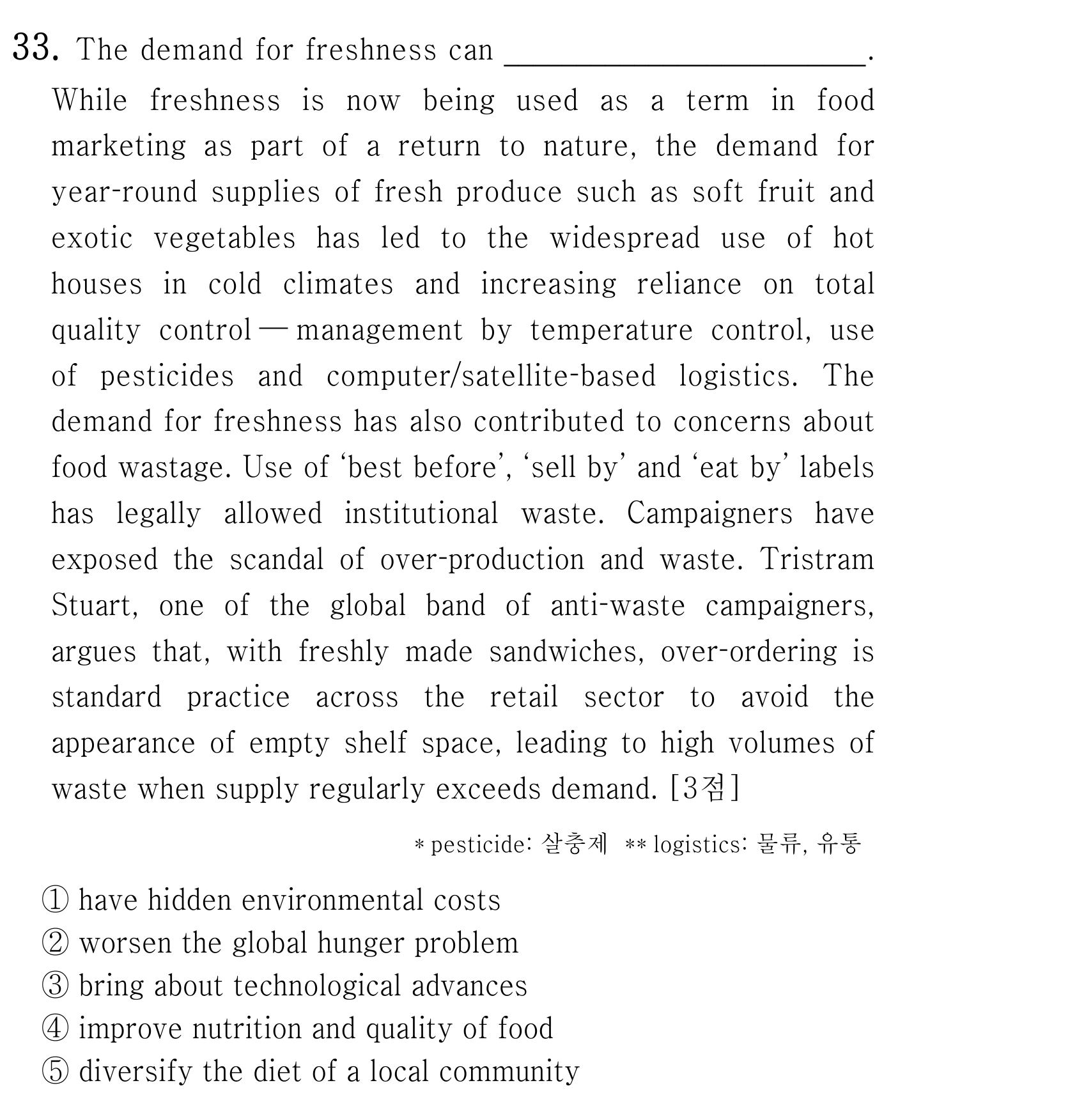 33. The demand for freshness can ____.

While freshness is now being used as a term in food marketing as part of a return to nature, the demand for year-round supplies of fresh produce such as soft fruit and exotic vegetables has led to the widespread use of hot houses in cold climates and increasing reliance on total quality control — management by temperature control, use of pesticides and computer/satellite-based logistics. The demand for freshness has also contributed to concerns about food wastage. Use of 'best before', 'sell by' and 'eat by' labels has legally allowed institutional waste. Campaigners have exposed the scandal of over-production and waste. Tristram Stuart, one of the global band of anti-waste campaigners, argues that, with freshly made sandwiches, over-ordering is standard practice across the retail sector to avoid the appearance of empty shelf space, leading to high volumes of waste when supply regularly exceeds demand. [3점]

* pesticide: 살충제 ** logistics: 물류, 유통

① have hidden environmental costs
② worsen the global hunger problem
③ bring about technological advances
④ improve nutrition and quality of food
⑤ diversify the diet of a local community